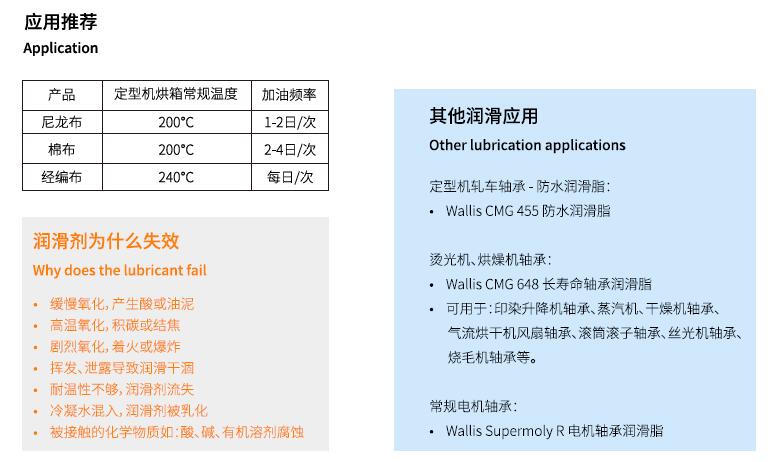 应用推荐
Application

| 产品 | 定型机烘箱常规温度 | 加油频率 |
|---|---|---|
| 尼龙布 | 200°C | 1-2日/次 |
| 棉布 | 200°C | 2-4日/次 |
| 经编布 | 240°C | 每日/次 |

润滑剂为什么失效
Why does the lubricant fail

• 缓慢氧化，产生酸或油泥
• 高温氧化，积碳或结焦
• 剧烈氧化，着火或爆炸
• 挥发、泄露导致润滑干涸
• 耐温性不够，润滑剂流失
• 冷凝水混入，润滑剂被乳化
• 被接触的化学物质如：酸、碱、有机溶剂腐蚀

其他润滑应用
Other lubrication applications

定型机轧车轴承 - 防水润滑脂：
• Wallis CMG 455 防水润滑脂

烫光机、烘燥机轴承：
• Wallis CMG 648 长寿命轴承润滑脂
• 可用于：印染升降机轴承、蒸汽机、干燥机轴承、气流烘干机风扇轴承、滚筒滚子轴承、丝光机轴承、烧毛机轴承等。

常规电机轴承：
• Wallis Supermoly R 电机轴承润滑脂